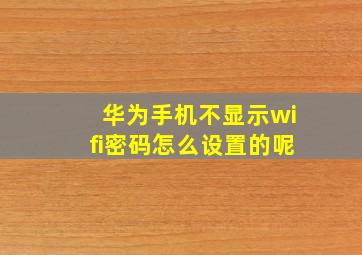 华为手机不显示wifi密码怎么设置的呢